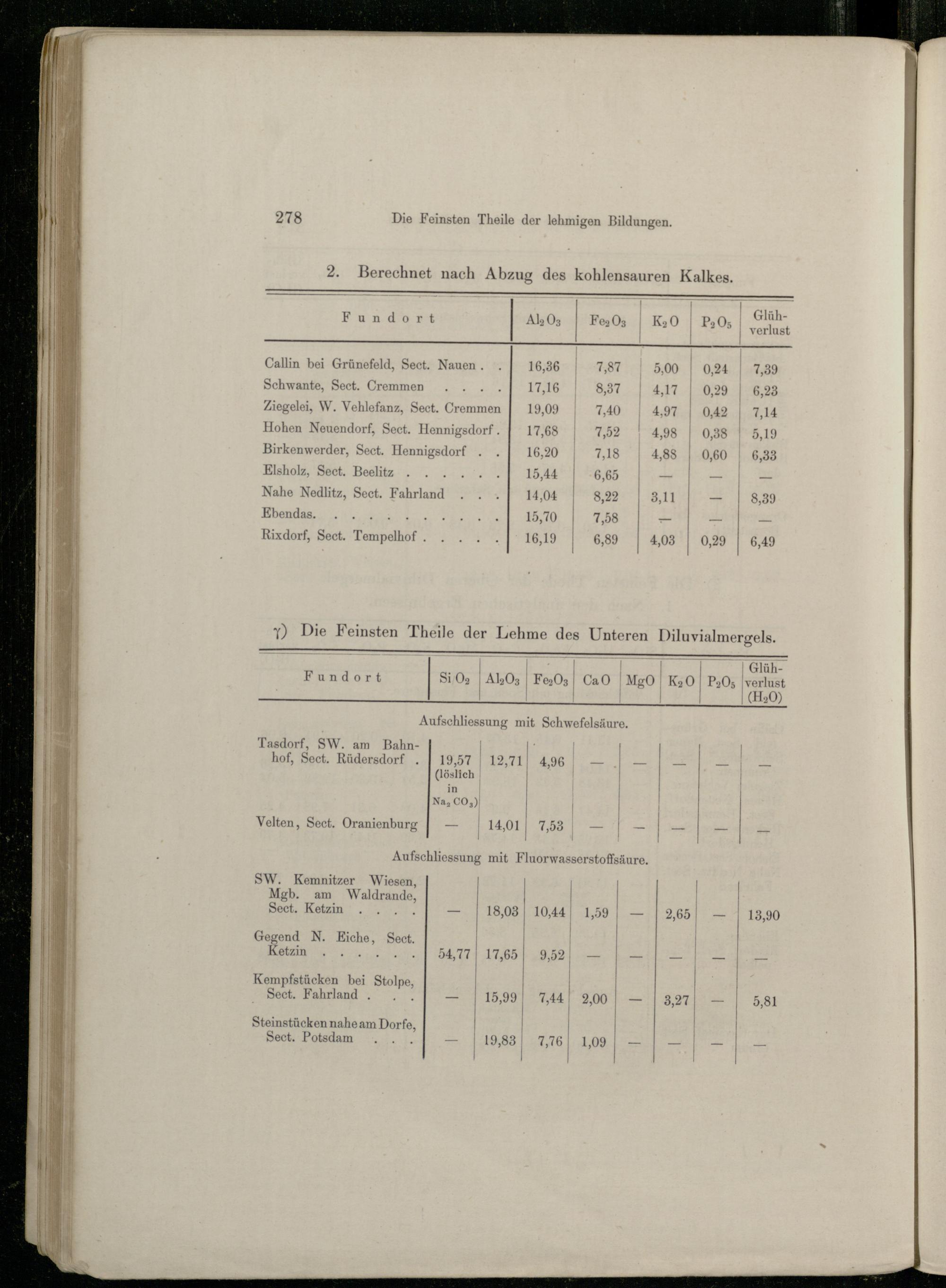 278 Die Feinsten Theile der lehmigen Bildungen.

2. Berechnet nach Abzug des kohlensauren Kalkes.

| Fundort | $Al_2O_3$ | $Fe_2O_3$ | $K_2O$ | $P_2O_5$ | Glühverlust |
|---|---|---|---|---|---|
| Callin bei Grünefeld, Sect. Nauen . . | 16,36 | 7,87 | 5,00 | 0,24 | 7,39 |
| Schwante, Sect. Cremmen . . . . | 17,16 | 8,37 | 4,17 | 0,29 | 6,23 |
| Ziegelei, W. Vehlefanz, Sect. Cremmen | 19,09 | 7,40 | 4,97 | 0,42 | 7,14 |
| Hohen Neuendorf, Sect. Hennigsdorf . | 17,68 | 7,52 | 4,98 | 0,38 | 5,19 |
| Birkenwerder, Sect. Hennigsdorf . . | 16,20 | 7,18 | 4,88 | 0,60 | 6,33 |
| Elsholz, Sect. Beelitz . . . . . . | 15,44 | 6,65 | — | — | — |
| Nahe Nedlitz, Sect. Fahrland . . . | 14,04 | 8,22 | 3,11 | — | 8,39 |
| Ebendas. . . . . . . . . . . | 15,70 | 7,58 | — | — | — |
| Rixdorf, Sect. Tempelhof . . . . . | 16,19 | 6,89 | 4,03 | 0,29 | 6,49 |

γ) Die Feinsten Theile der Lehme des Unteren Diluvialmergels.

| Fundort | $SiO_2$ | $Al_2O_3$ | $Fe_2O_3$ | $CaO$ | $MgO$ | $K_2O$ | $P_2O_5$ | Glühverlust ($H_2O$) |
|---|---|---|---|---|---|---|---|---|
| Aufschliessung mit Schwefelsäure. | | | | | | | | |
| Tasdorf, SW. am Bahnhof, Sect. Rüdersdorf . | 19,57 (löslich in $Na_2CO_3$) | 12,71 | 4,96 | — | — | — | — | — |
| Velten, Sect. Oranienburg | — | 14,01 | 7,53 | — | — | — | — | — |
| Aufschliessung mit Fluorwasserstoffsäure. | | | | | | | | |
| SW. Kemnitzer Wiesen, Mgb. am Waldrande, Sect. Ketzin . . . . | — | 18,03 | 10,44 | 1,59 | — | 2,65 | — | 13,90 |
| Gegend N. Eiche, Sect. Ketzin . . . . . . | 54,77 | 17,65 | 9,52 | — | — | — | — | — |
| Kempfstücken bei Stolpe, Sect. Fahrland . . . | — | 15,99 | 7,44 | 2,00 | — | 3,27 | — | 5,81 |
| Steinstücken nahe am Dorfe, Sect. Potsdam . . . | — | 19,83 | 7,76 | 1,09 | — | — | — | — |